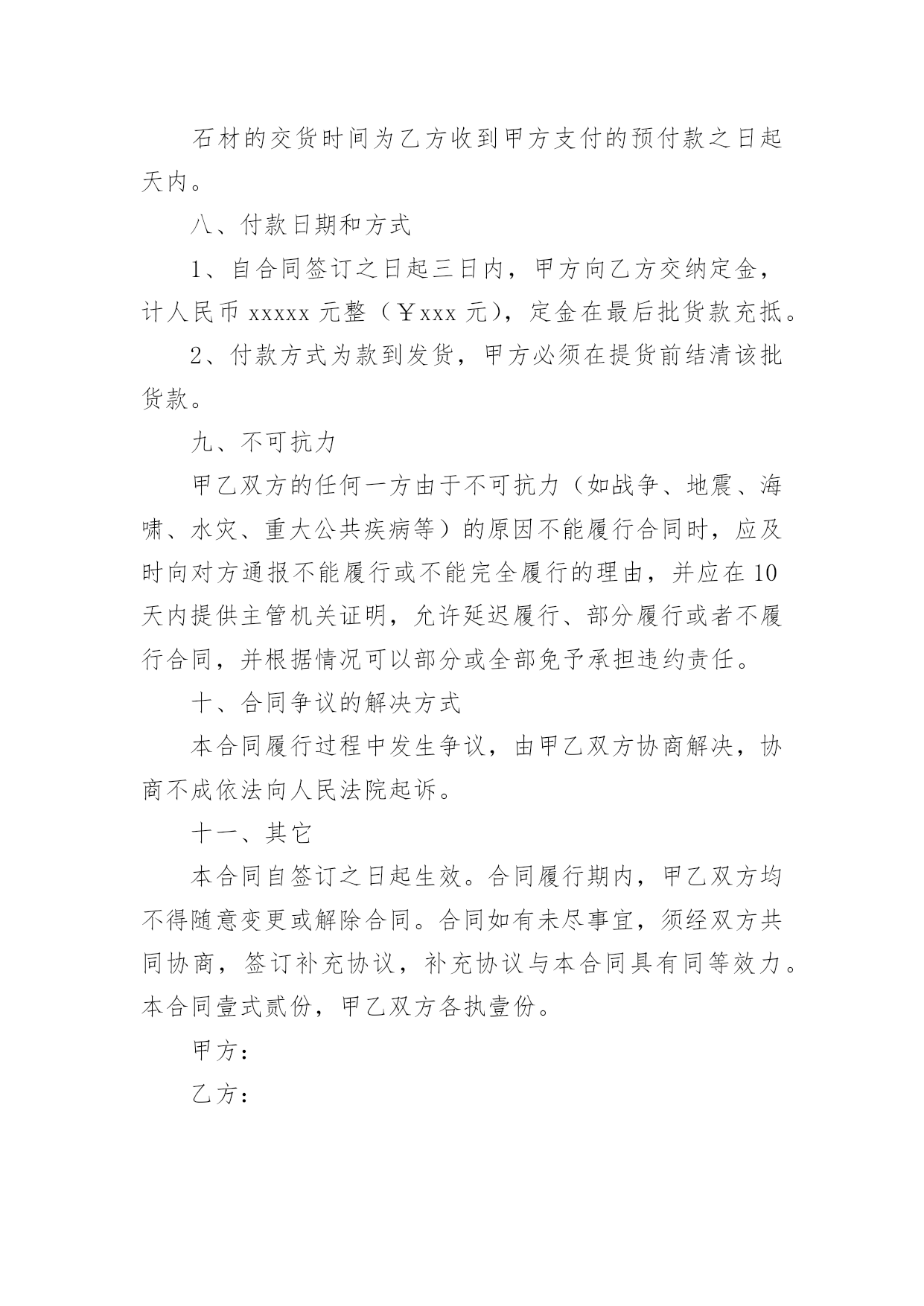 石材的交货时间为乙方收到甲方支付的预付款之日起天内。

八、付款日期和方式

1、自合同签订之日起三日内，甲方向乙方交纳定金，计人民币 xxxxx 元整（￥xxx 元），定金在最后批货款充抵。

2、付款方式为款到发货，甲方必须在提货前结清该批货款。

九、不可抗力

甲乙双方的任何一方由于不可抗力（如战争、地震、海啸、水灾、重大公共疾病等）的原因不能履行合同时，应及时向对方通报不能履行或不能完全履行的理由，并应在 10 天内提供主管机关证明，允许延迟履行、部分履行或者不履行合同，并根据情况可以部分或全部免予承担违约责任。

十、合同争议的解决方式

本合同履行过程中发生争议，由甲乙双方协商解决，协商不成依法向人民法院起诉。

十一、其它

本合同自签订之日起生效。合同履行期内，甲乙双方均不得随意变更或解除合同。合同如有未尽事宜，须经双方共同协商，签订补充协议，补充协议与本合同具有同等效力。本合同壹式贰份，甲乙双方各执壹份。

甲方：

乙方：